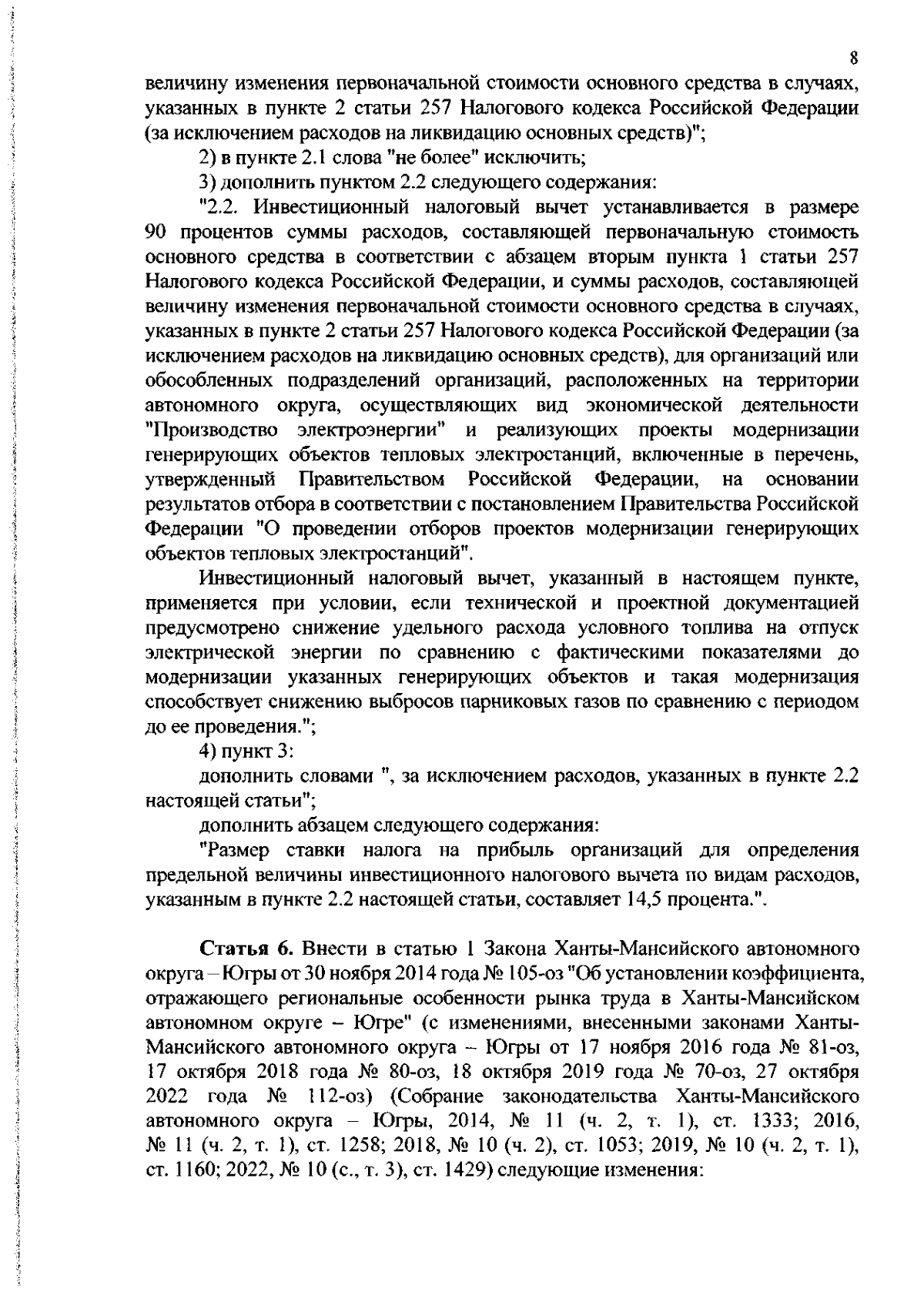 8

величину изменения первоначальной стоимости основного средства в случаях, указанных в пункте 2 статьи 257 Налогового кодекса Российской Федерации (за исключением расходов на ликвидацию основных средств)";

2) в пункте 2.1 слова "не более" исключить;

3) дополнить пунктом 2.2 следующего содержания:

"2.2. Инвестиционный налоговый вычет устанавливается в размере 90 процентов суммы расходов, составляющей первоначальную стоимость основного средства в соответствии с абзацем вторым пункта 1 статьи 257 Налогового кодекса Российской Федерации, и суммы расходов, составляющей величину изменения первоначальной стоимости основного средства в случаях, указанных в пункте 2 статьи 257 Налогового кодекса Российской Федерации (за исключением расходов на ликвидацию основных средств), для организаций или обособленных подразделений организаций, расположенных на территории автономного округа, осуществляющих вид экономической деятельности "Производство электроэнергии" и реализующих проекты модернизации генерирующих объектов тепловых электростанций, включенные в перечень, утвержденный Правительством Российской Федерации, на основании результатов отбора в соответствии с постановлением Правительства Российской Федерации "О проведении отборов проектов модернизации генерирующих объектов тепловых электростанций".

Инвестиционный налоговый вычет, указанный в настоящем пункте, применяется при условии, если технической и проектной документацией предусмотрено снижение удельного расхода условного топлива на отпуск электрической энергии по сравнению с фактическими показателями до модернизации указанных генерирующих объектов и такая модернизация способствует снижению выбросов парниковых газов по сравнению с периодом до ее проведения.";

4) пункт 3:

дополнить словами ", за исключением расходов, указанных в пункте 2.2 настоящей статьи";

дополнить абзацем следующего содержания:

"Размер ставки налога на прибыль организаций для определения предельной величины инвестиционного налогового вычета по видам расходов, указанным в пункте 2.2 настоящей статьи, составляет 14,5 процента.".

Статья 6. Внести в статью 1 Закона Ханты-Мансийского автономного округа – Югры от 30 ноября 2014 года № 105-оз "Об установлении коэффициента, отражающего региональные особенности рынка труда в Ханты-Мансийском автономном округе – Югре" (с изменениями, внесенными законами Ханты-Мансийского автономного округа – Югры от 17 ноября 2016 года № 81-оз, 17 октября 2018 года № 80-оз, 18 октября 2019 года № 70-оз, 27 октября 2022 года № 112-оз) (Собрание законодательства Ханты-Мансийского автономного округа – Югры, 2014, № 11 (ч. 2, т. 1), ст. 1333; 2016, № 11 (ч. 2, т. 1), ст. 1258; 2018, № 10 (ч. 2), ст. 1053; 2019, № 10 (ч. 2, т. 1), ст. 1160; 2022, № 10 (с., т. 3), ст. 1429) следующие изменения: